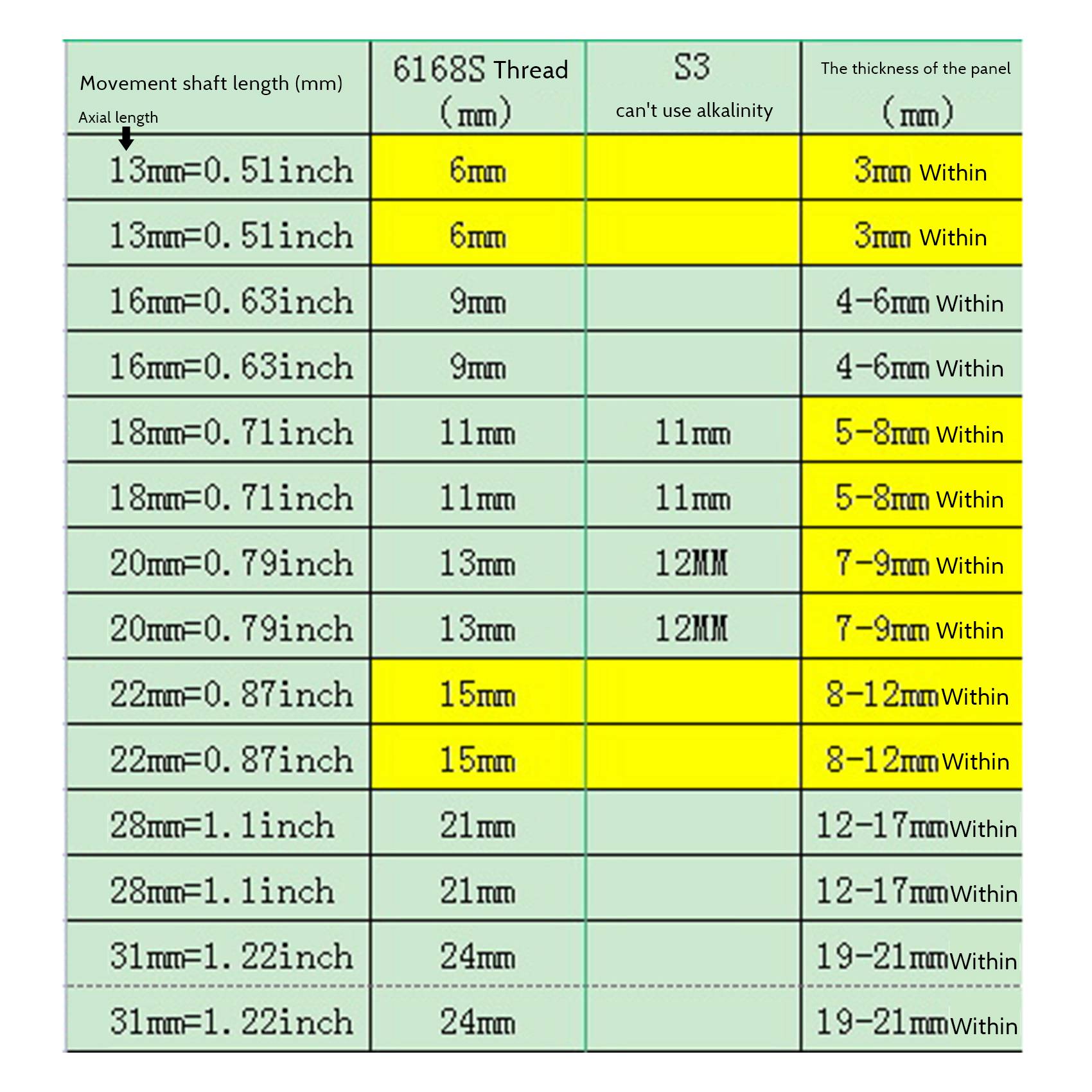 | Movement shaft length (mm) Axial length | 6168S Thread (mm) | S3 can't use alkalinity | The thickness of the panel (mm) |
|---|---|---|---|
| 13mm=0.51inch | 6mm | | 3mm Within |
| 13mm=0.51inch | 6mm | | 3mm Within |
| 16mm=0.63inch | 9mm | | 4-6mm Within |
| 16mm=0.63inch | 9mm | | 4-6mm Within |
| 18mm=0.71inch | 11mm | 11mm | 5-8mm Within |
| 18mm=0.71inch | 11mm | 11mm | 5-8mm Within |
| 20mm=0.79inch | 13mm | 12MM | 7-9mm Within |
| 20mm=0.79inch | 13mm | 12MM | 7-9mm Within |
| 22mm=0.87inch | 15mm | | 8-12mmWithin |
| 22mm=0.87inch | 15mm | | 8-12mmWithin |
| 28mm=1.1inch | 21mm | | 12-17mmWithin |
| 28mm=1.1inch | 21mm | | 12-17mmWithin |
| 31mm=1.22inch | 24mm | | 19-21mmWithin |
| 31mm=1.22inch | 24mm | | 19-21mmWithin |